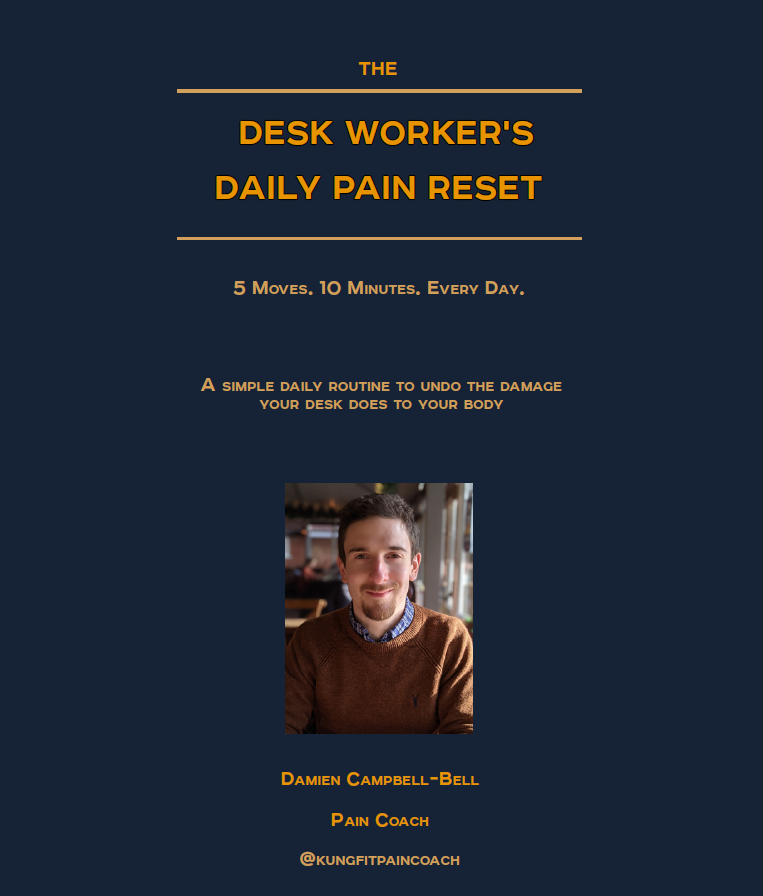 THE

DESK WORKER'S
DAILY PAIN RESET

5 Moves. 10 Minutes. Every Day.

A simple daily routine to undo the damage your desk does to your body

Damien Campbell-Bell

Pain Coach

@kungfitpaincoach